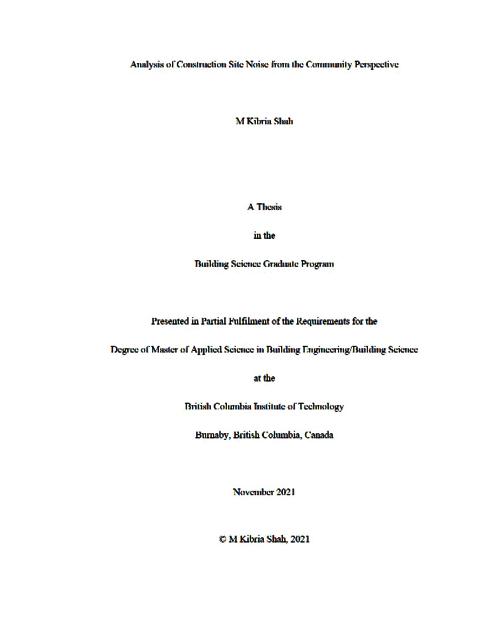 Analysis of Construction Site Noise from the Community Perspective

M Kibria Shah

A Thesis

in the

Building Science Graduate Program

Presented in Partial Fulfilment of the Requirements for the

Degree of Master of Applied Science in Building Engineering/Building Science

at the

British Columbia Institute of Technology

Burnaby, British Columbia, Canada

November 2021

© M Kibria Shah, 2021